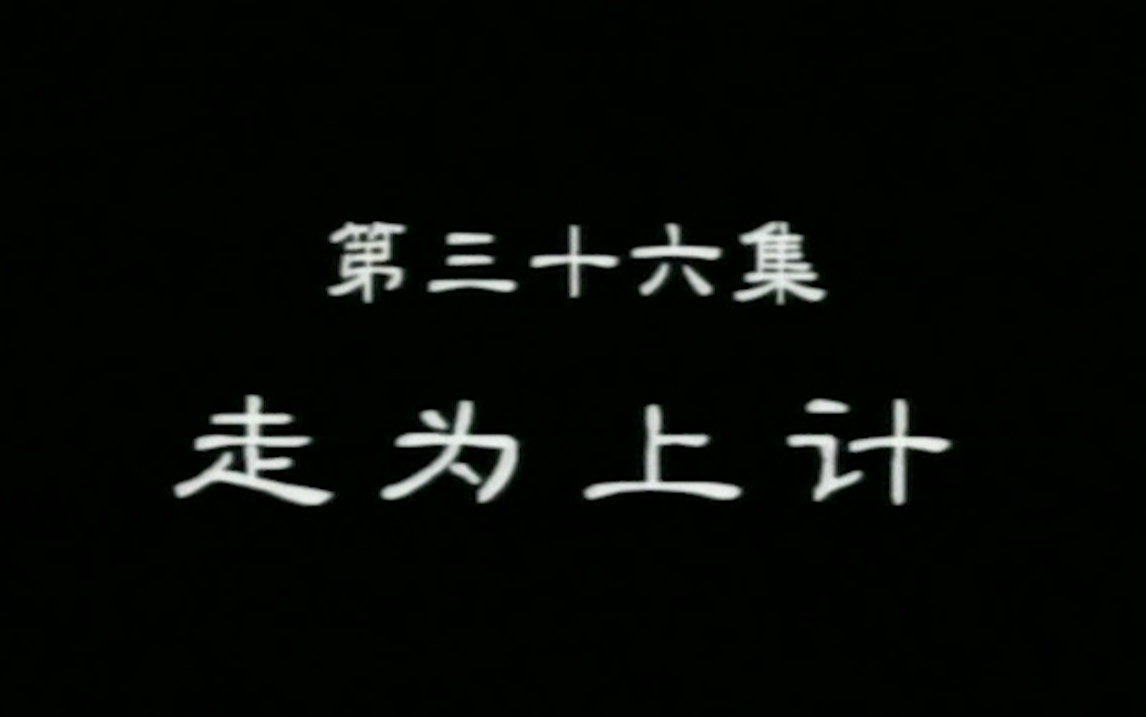 第三十六集

走为上计